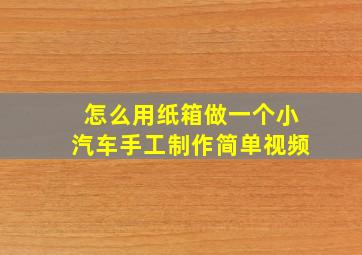 怎么用纸箱做一个小汽车手工制作简单视频